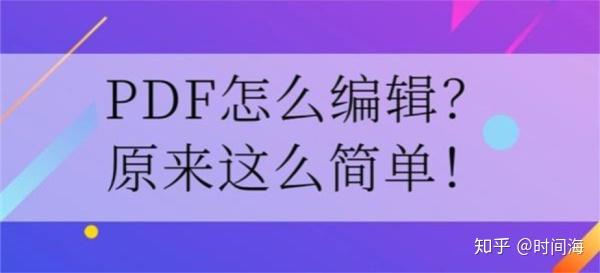 PDF怎么编辑?
原来这么简单!

知乎 @时间海